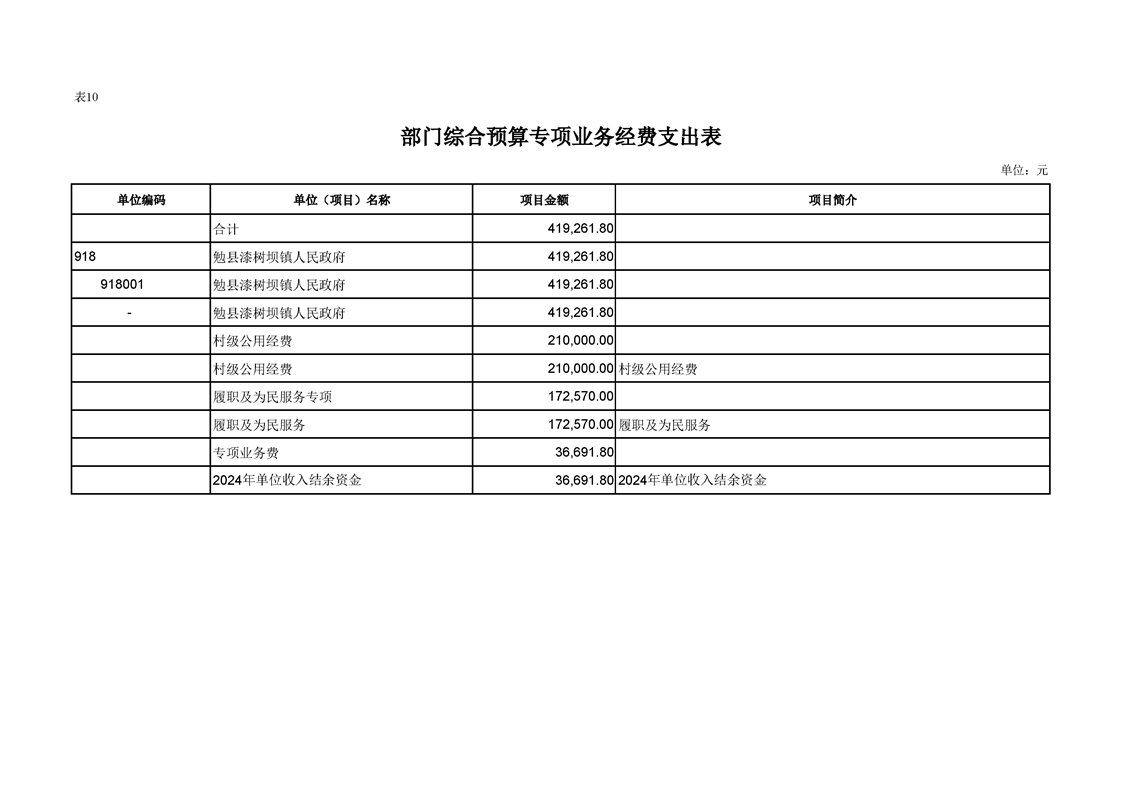 表10

部门综合预算专项业务经费支出表

单位：元

| 单位编码 | 单位（项目）名称 | 项目金额 | 项目简介 |
|---|---|---|---|
| | 合计 | 419,261.80 | |
| 918 | 勉县漆树坝镇人民政府 | 419,261.80 | |
| 918001 | 勉县漆树坝镇人民政府 | 419,261.80 | |
| - | 勉县漆树坝镇人民政府 | 419,261.80 | |
| | 村级公用经费 | 210,000.00 | |
| | 村级公用经费 | 210,000.00 | 村级公用经费 |
| | 履职及为民服务专项 | 172,570.00 | |
| | 履职及为民服务 | 172,570.00 | 履职及为民服务 |
| | 专项业务费 | 36,691.80 | |
| | 2024年单位收入结余资金 | 36,691.80 | 2024年单位收入结余资金 |